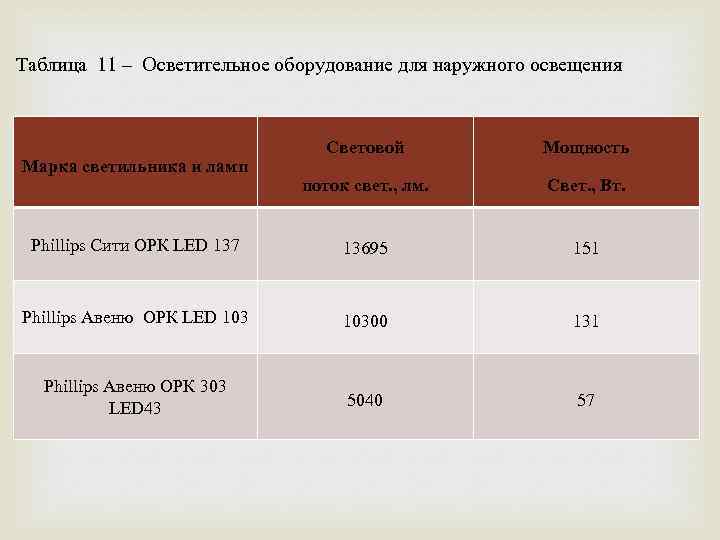 Таблица 11 – Осветительное оборудование для наружного освещения

| Марка светильника и ламп | Световой поток свет., лм. | Мощность Свет., Вт. |
|---|---|---|
| Phillips Сити OPK LED 137 | 13695 | 151 |
| Phillips Авеню OPK LED 103 | 10300 | 131 |
| Phillips Авеню OPK 303 LED43 | 5040 | 57 |